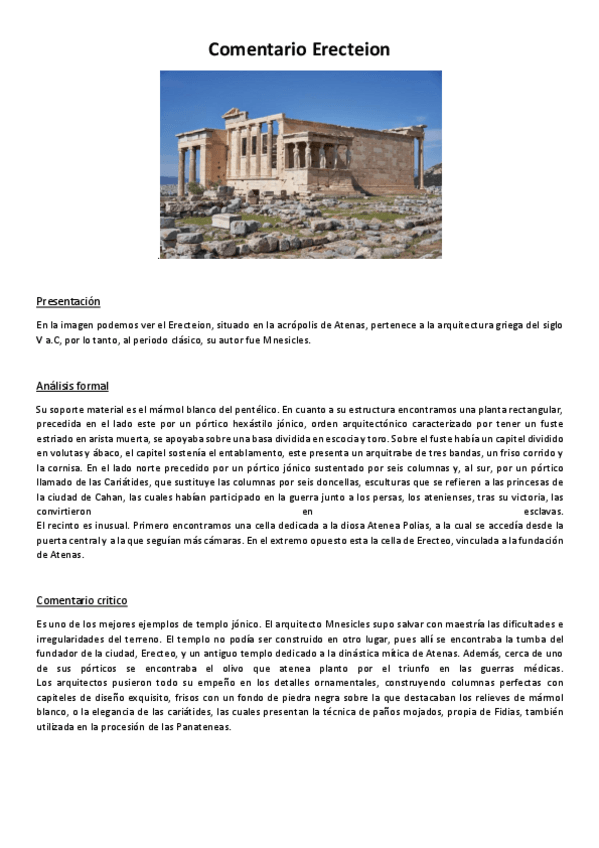 Comentario Erecteion

Presentación

En la imagen podemos ver el Erecteion, situado en la acrópolis de Atenas, pertenece a la arquitectura griega del siglo V a.C, por lo tanto, al periodo clásico, su autor fue Mnesicles.

Análisis formal

Su soporte material es el mármol blanco del pentélico. En cuanto a su estructura encontramos una planta rectangular, precedida en el lado este por un pórtico hexástilo jónico, orden arquitectónico caracterizado por tener un fuste estriado en arista muerta, se apoyaba sobre una basa dividida en escocia y toro. Sobre el fuste había un capitel dividido en volutas y ábaco, el capitel sostenía el entablamento, este presenta un arquitrabe de tres bandas, un friso corrido y la cornisa. En el lado norte precedido por un pórtico jónico sustentado por seis columnas y, al sur, por un pórtico llamado de las Cariátides, que sustituye las columnas por seis doncellas, esculturas que se refieren a las princesas de la ciudad de Cahan, las cuales habían participado en la guerra junto a los persas, los atenienses, tras su victoria, las convirtieron en esclavas.
El recinto es inusual. Primero encontramos una cella dedicada a la diosa Atenea Polias, a la cual se accedía desde la puerta central y a la que seguían más cámaras. En el extremo opuesto esta la cella de Erecteo, vinculada a la fundación de Atenas.

Comentario crítico

Es uno de los mejores ejemplos de templo jónico. El arquitecto Mnesicles supo salvar con maestría las dificultades e irregularidades del terreno. El templo no podía ser construido en otro lugar, pues allí se encontraba la tumba del fundador de la ciudad, Erecteo, y un antiguo templo dedicado a la dinástica mítica de Atenas. Además, cerca de uno de sus pórticos se encontraba el olivo que atenea planto por el triunfo en las guerras médicas. Los arquitectos pusieron todo su empeño en los detalles ornamentales, construyendo columnas perfectas con capiteles de diseño exquisito, frisos con un fondo de piedra negra sobre la que destacaban los relieves de mármol blanco, o la elegancia de las cariátides, las cuales presentan la técnica de paños mojados, propia de Fidias, también utilizada en la procesión de las Panateneas.